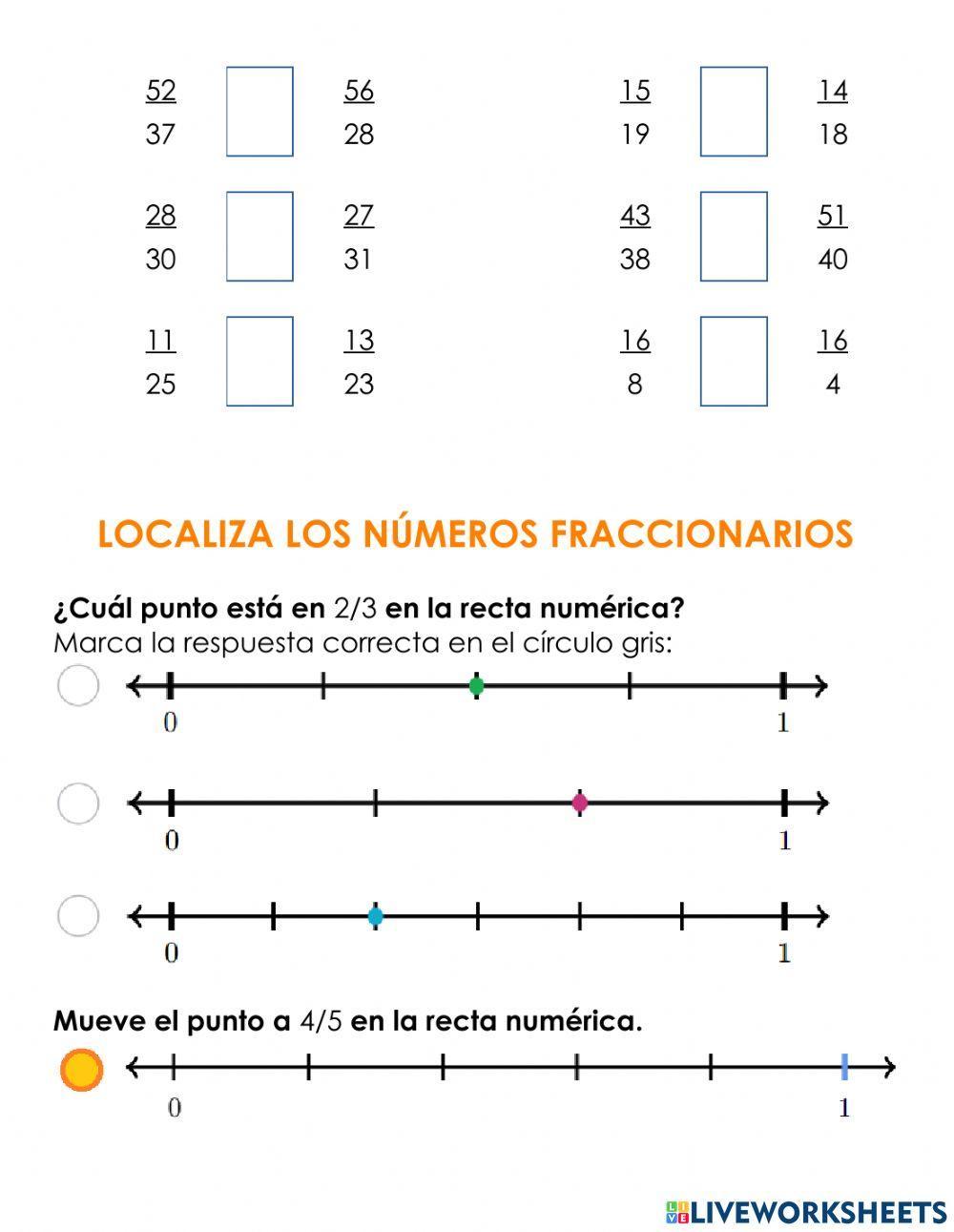 $\frac{52}{37}$ $\frac{56}{28}$

$\frac{15}{19}$ $\frac{14}{18}$

$\frac{28}{30}$ $\frac{27}{31}$

$\frac{43}{38}$ $\frac{51}{40}$

$\frac{11}{25}$ $\frac{13}{23}$

$\frac{16}{8}$ $\frac{16}{4}$

LOCALIZA LOS NÚMEROS FRACCIONARIOS

¿Cuál punto está en 2/3 en la recta numérica?
Marca la respuesta correcta en el círculo gris:

0 1

0 1

0 1

Mueve el punto a 4/5 en la recta numérica.

0 1

LIVEWORKSHEETS